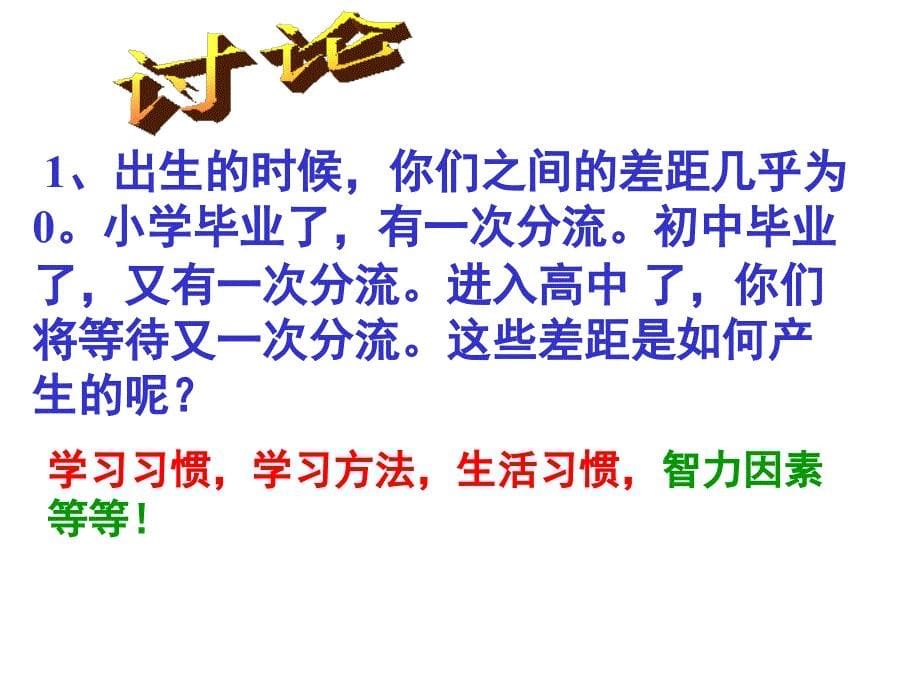 讨论

1、出生的时候，你们之间的差距几乎为0。小学毕业了，有一次分流。初中毕业了，又有一次分流。进入高中 了，你们将等待又一次分流。这些差距是如何产生的呢？

学习习惯，学习方法，生活习惯，智力因素等等！